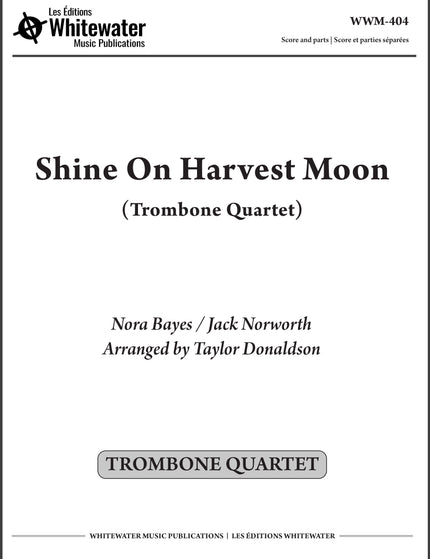 Les Éditions
Whitewater
Music Publications

WWM-404

Score and parts | Score et parties séparées

Shine On Harvest Moon

(Trombone Quartet)

Nora Bayes / Jack Norworth
Arranged by Taylor Donaldson

TROMBONE QUARTET

WHITEWATER MUSIC PUBLICATIONS | LES ÉDITIONS WHITEWATER